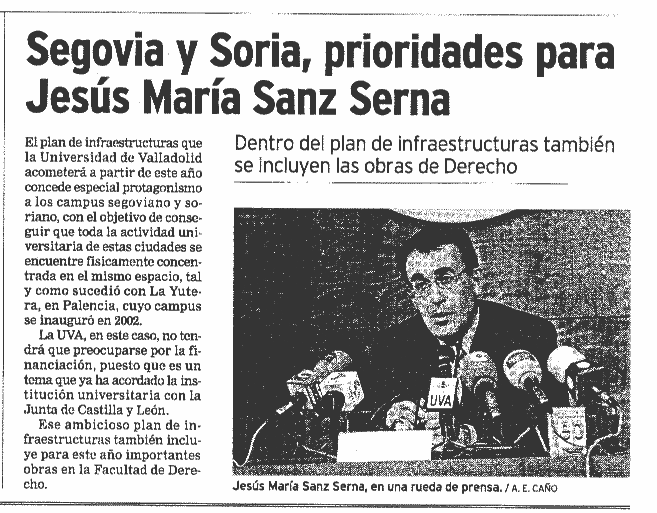 Segovia y Soria, prioridades para Jesús María Sanz Serna

Dentro del plan de infraestructuras también se incluyen las obras de Derecho

El plan de infraestructuras que la Universidad de Valladolid acometerá a partir de este año concede especial protagonismo a los campus segoviano y soriano, con el objetivo de conseguir que toda la actividad universitaria de estas ciudades se encuentre físicamente concentrada en el mismo espacio, tal y como sucedió con La Yutera, en Palencia, cuyo campus se inauguró en 2002.

La UVA, en este caso, no tendrá que preocuparse por la financiación, puesto que es un tema que ya ha acordado la institución universitaria con la Junta de Castilla y León.

Ese ambicioso plan de infraestructuras también incluye para este año importantes obras en la Facultad de Derecho.

UVA

Jesús María Sanz Serna, en una rueda de prensa. / A. E. CAÑO